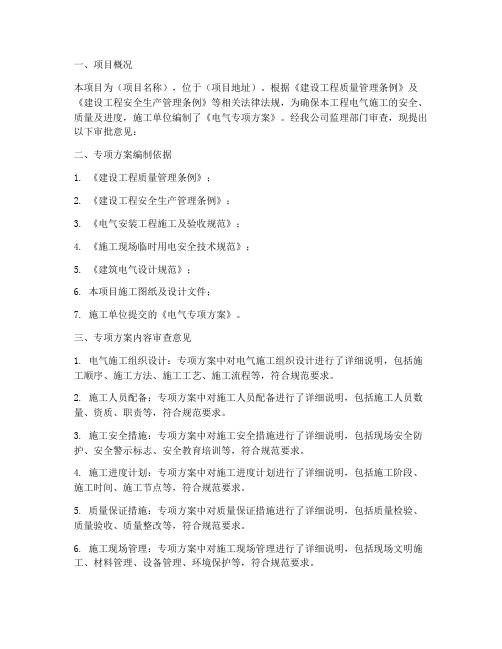 一、项目概况

本项目为（项目名称），位于（项目地址）。根据《建设工程质量管理条例》及《建设工程安全生产管理条例》等相关法律法规，为确保本工程电气施工的安全、质量及进度，施工单位编制了《电气专项方案》。经我公司监理部门审查，现提出以下审批意见：

二、专项方案编制依据

1. 《建设工程质量管理条例》；

2. 《建设工程安全生产管理条例》；

3. 《电气安装工程施工及验收规范》；

4. 《施工现场临时用电安全技术规范》；

5. 《建筑电气设计规范》；

6. 本项目施工图纸及设计文件；

7. 施工单位提交的《电气专项方案》。

三、专项方案内容审查意见

1. 电气施工组织设计：专项方案中对电气施工组织设计进行了详细说明，包括施工顺序、施工方法、施工工艺、施工流程等，符合规范要求。

2. 施工人员配备：专项方案中对施工人员配备进行了详细说明，包括施工人员数量、资质、职责等，符合规范要求。

3. 施工安全措施：专项方案中对施工安全措施进行了详细说明，包括现场安全防护、安全警示标志、安全教育培训等，符合规范要求。

4. 施工进度计划：专项方案中对施工进度计划进行了详细说明，包括施工阶段、施工时间、施工节点等，符合规范要求。

5. 质量保证措施：专项方案中对质量保证措施进行了详细说明，包括质量检验、质量验收、质量整改等，符合规范要求。

6. 施工现场管理：专项方案中对施工现场管理进行了详细说明，包括现场文明施工、材料管理、设备管理、环境保护等，符合规范要求。